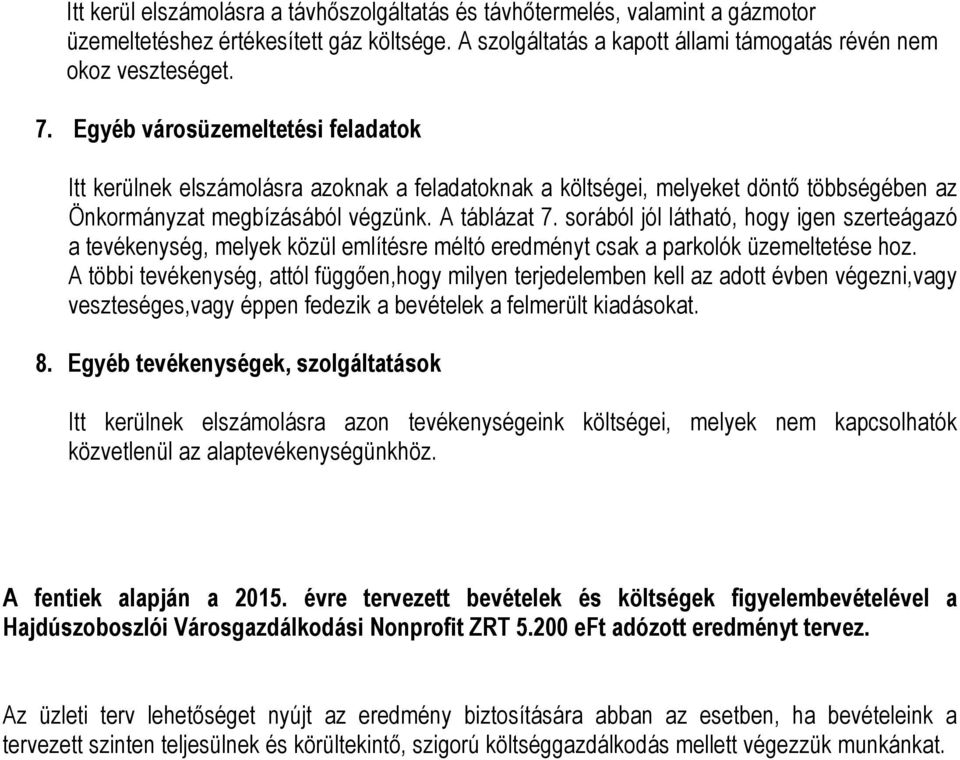 Itt kerül elszámolásra a távhőszolgáltatás és távhőtermelés, valamint a gázmotor üzemeltetéshez értékesített gáz költsége. A szolgáltatás a kapott állami támogatás révén nem okoz veszteséget.

7. Egyéb városüzemeltetési feladatok

Itt kerülnek elszámolásra azoknak a feladatoknak a költségei, melyeket döntő többségében az Önkormányzat megbízásából végzünk. A táblázat 7. sorából jól látható, hogy igen szerteágazó a tevékenység, melyek közül említésre méltó eredményt csak a parkolók üzemeltetése hoz. A többi tevékenység, attól függően,hogy milyen terjedelemben kell az adott évben végezni,vagy veszteséges,vagy éppen fedezik a bevételek a felmerült kiadásokat.

8. Egyéb tevékenységek, szolgáltatások

Itt kerülnek elszámolásra azon tevékenységeink költségei, melyek nem kapcsolhatók közvetlenül az alaptevékenységünkhöz.

A fentiek alapján a 2015. évre tervezett bevételek és költségek figyelembevételével a Hajdúszoboszlói Városgazdálkodási Nonprofit ZRT 5.200 eFt adózott eredményt tervez.

Az üzleti terv lehetőséget nyújt az eredmény biztosítására abban az esetben, ha bevételeink a tervezett szinten teljesülnek és körültekintő, szigorú költséggazdálkodás mellett végezzük munkánkat.